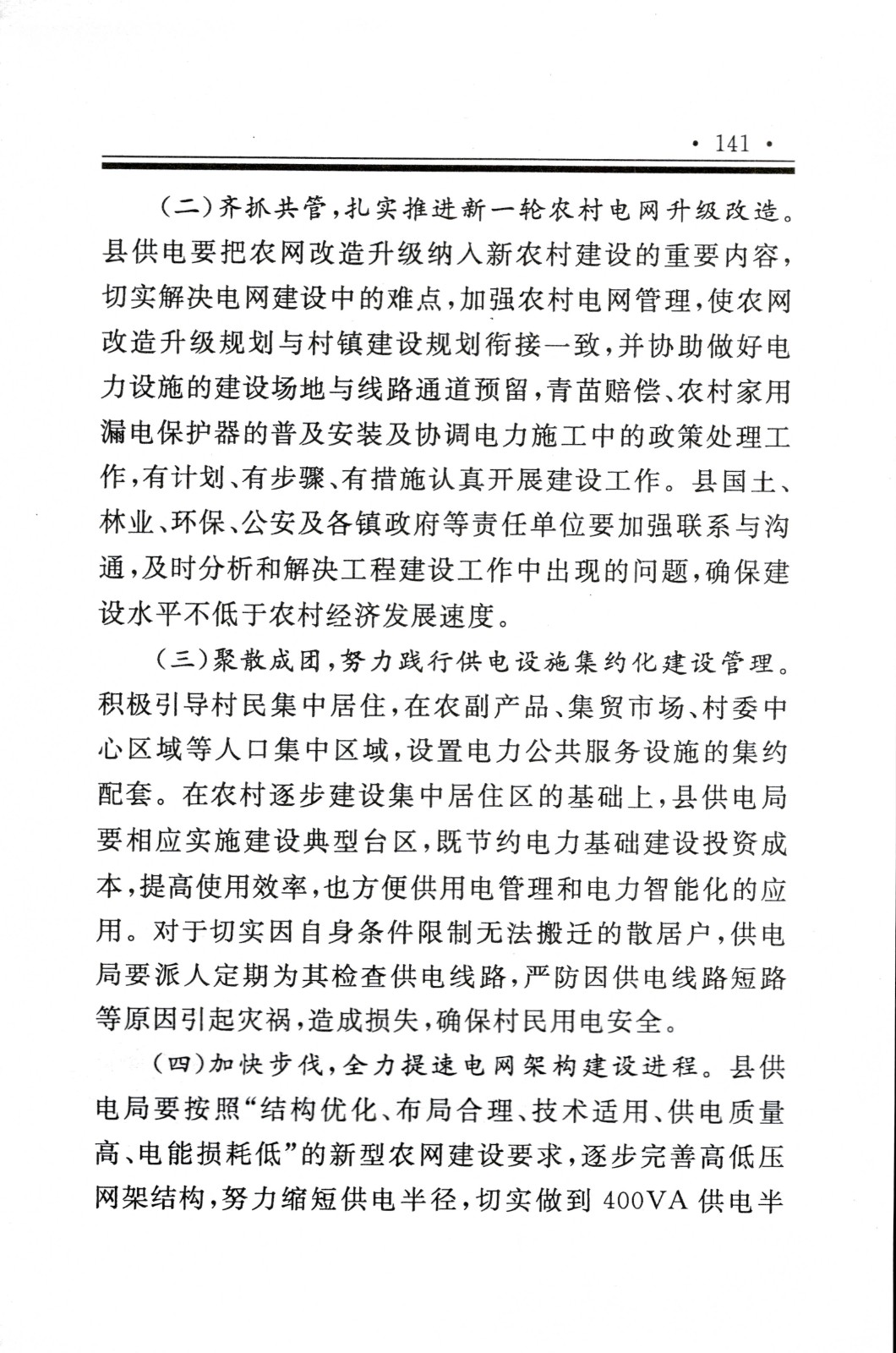 · 141 ·

（二）齐抓共管，扎实推进新一轮农村电网升级改造。县供电要把农网改造升级纳入新农村建设的重要内容，切实解决电网建设中的难点，加强农村电网管理，使农网改造升级规划与村镇建设规划衔接一致，并协助做好电力设施的建设场地与线路通道预留，青苗赔偿、农村家用漏电保护器的普及安装及协调电力施工中的政策处理工作，有计划、有步骤、有措施认真开展建设工作。县国土、林业、环保、公安及各镇政府等责任单位要加强联系与沟通，及时分析和解决工程建设工作中出现的问题，确保建设水平不低于农村经济发展速度。

（三）聚散成团，努力践行供电设施集约化建设管理。积极引导村民集中居住，在农副产品、集贸市场、村委中心区域等人口集中区域，设置电力公共服务设施的集约配套。在农村逐步建设集中居住区的基础上，县供电局要相应实施建设典型台区，既节约电力基础建设投资成本，提高使用效率，也方便供用电管理和电力智能化的应用。对于切实因自身条件限制无法搬迁的散居户，供电局要派人定期为其检查供电线路，严防因供电线路短路等原因引起灾祸，造成损失，确保村民用电安全。

（四）加快步伐，全力提速电网架构建设进程。县供电局要按照“结构优化、布局合理、技术适用、供电质量高、电能损耗低”的新型农网建设要求，逐步完善高低压网架结构，努力缩短供电半径，切实做到 400VA 供电半